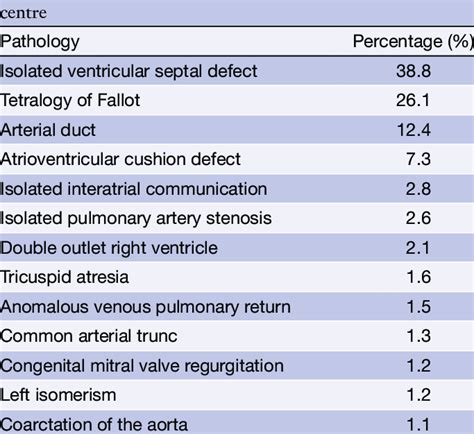 centre

| Pathology | Percentage (%) |
|---|---|
| Isolated ventricular septal defect | 38.8 |
| Tetralogy of Fallot | 26.1 |
| Arterial duct | 12.4 |
| Atrioventricular cushion defect | 7.3 |
| Isolated interatrial communication | 2.8 |
| Isolated pulmonary artery stenosis | 2.6 |
| Double outlet right ventricle | 2.1 |
| Tricuspid atresia | 1.6 |
| Anomalous venous pulmonary return | 1.5 |
| Common arterial trunc | 1.3 |
| Congenital mitral valve regurgitation | 1.2 |
| Left isomerism | 1.2 |
| Coarctation of the aorta | 1.1 |